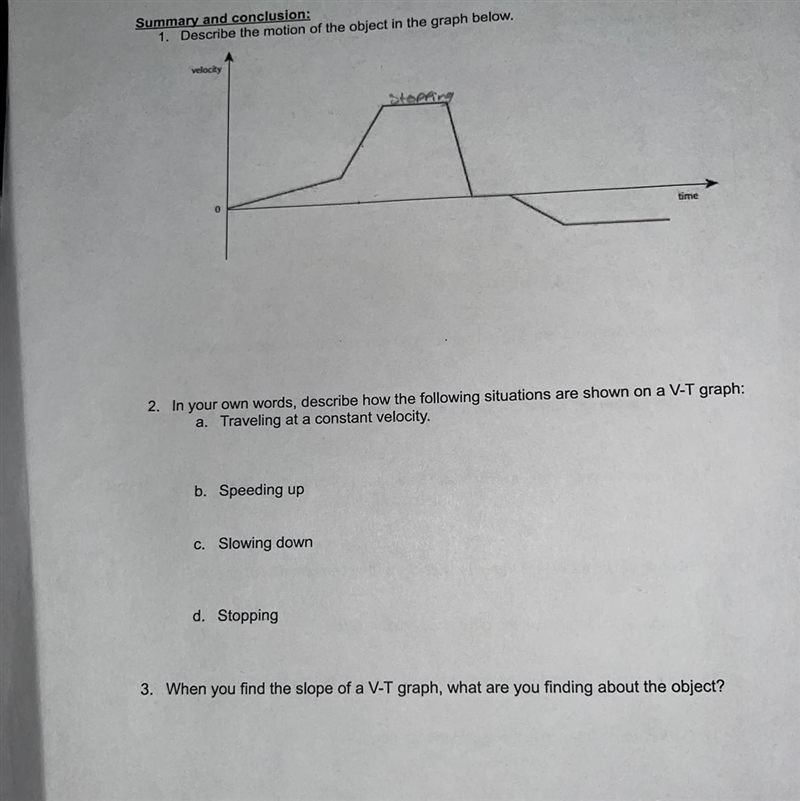 Summary and conclusion:
1. Describe the motion of the object in the graph below.

velocity
Stopping
0
time

2. In your own words, describe how the following situations are shown on a V-T graph:
a. Traveling at a constant velocity.

b. Speeding up

c. Slowing down

d. Stopping

3. When you find the slope of a V-T graph, what are you finding about the object?